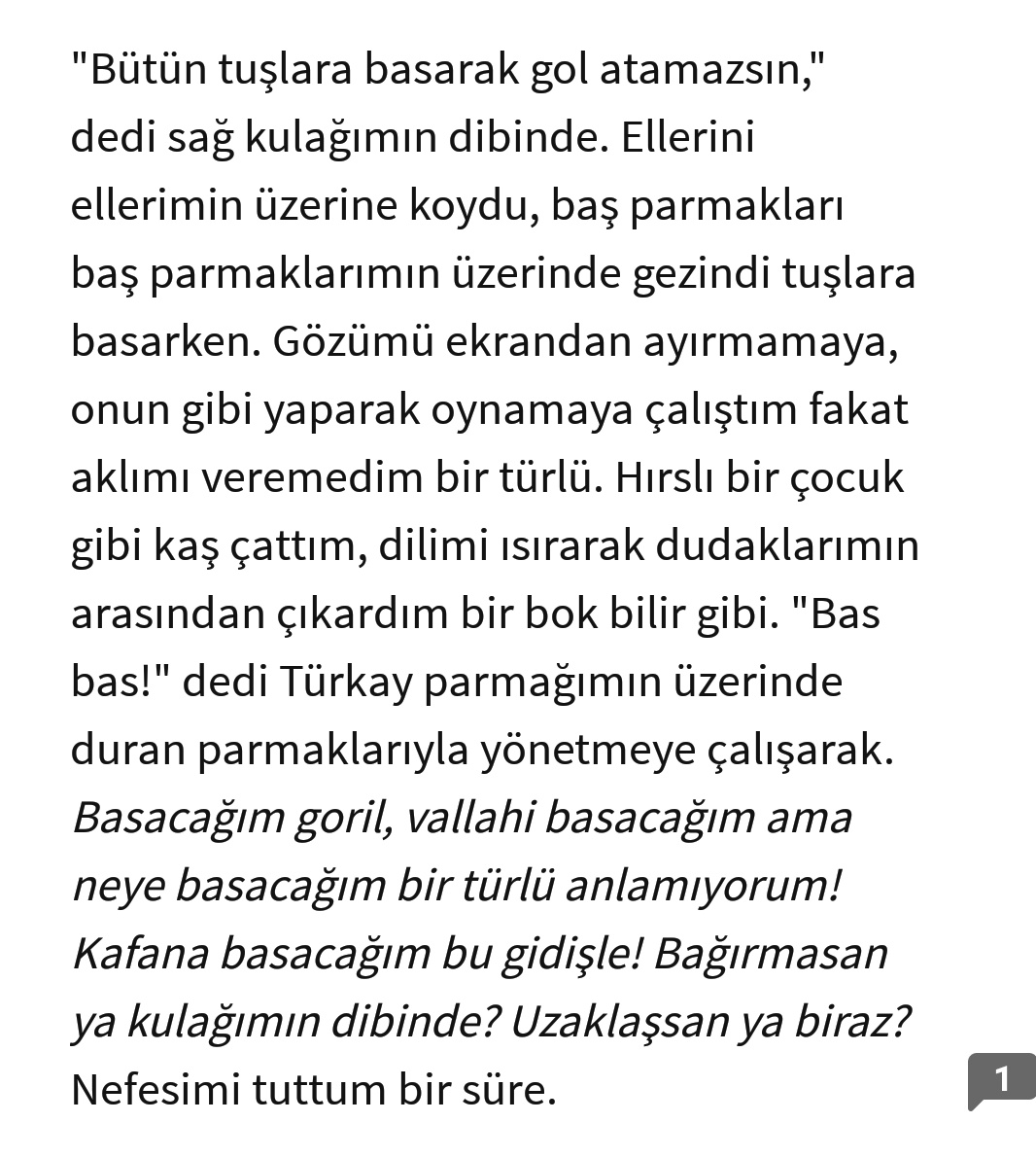 "Bütün tuşlara basarak gol atamazsın," dedi sağ kulağımın dibinde. Ellerini ellerimin üzerine koydu, baş parmakları baş parmaklarımın üzerinde gezindi tuşlara basarken. Gözümü ekrandan ayırmamaya, onun gibi yaparak oynamaya çalıştım fakat aklımı veremedim bir türlü. Hırslı bir çocuk gibi kaş çattım, dilimi ısırarak dudaklarımın arasından çıkardım bir bok bilir gibi. "Bas bas!" dedi Türkay parmağımın üzerinde duran parmaklarıyla yönetmeye çalışarak. Basacağım goril, vallahi basacağım ama neye basacağım bir türlü anlamıyorum! Kafana basacağım bu gidişle! Bağırmasan ya kulağımın dibinde? Uzaklaşsan ya biraz? Nefesimi tuttum bir süre.

1